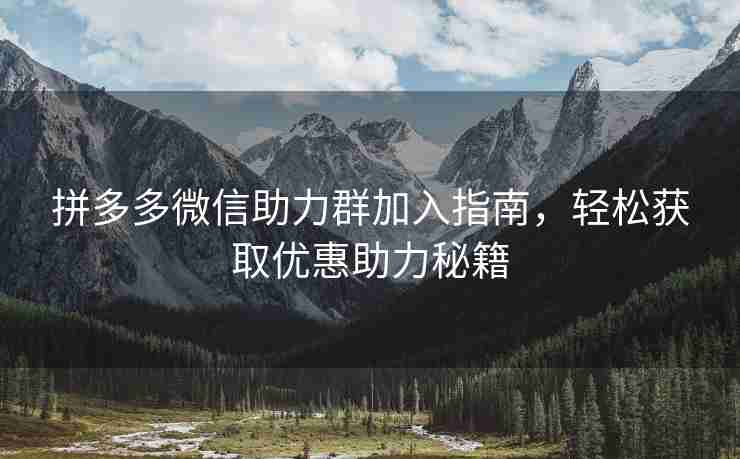 拼多多微信助力群加入指南，轻松获取优惠助力秘籍